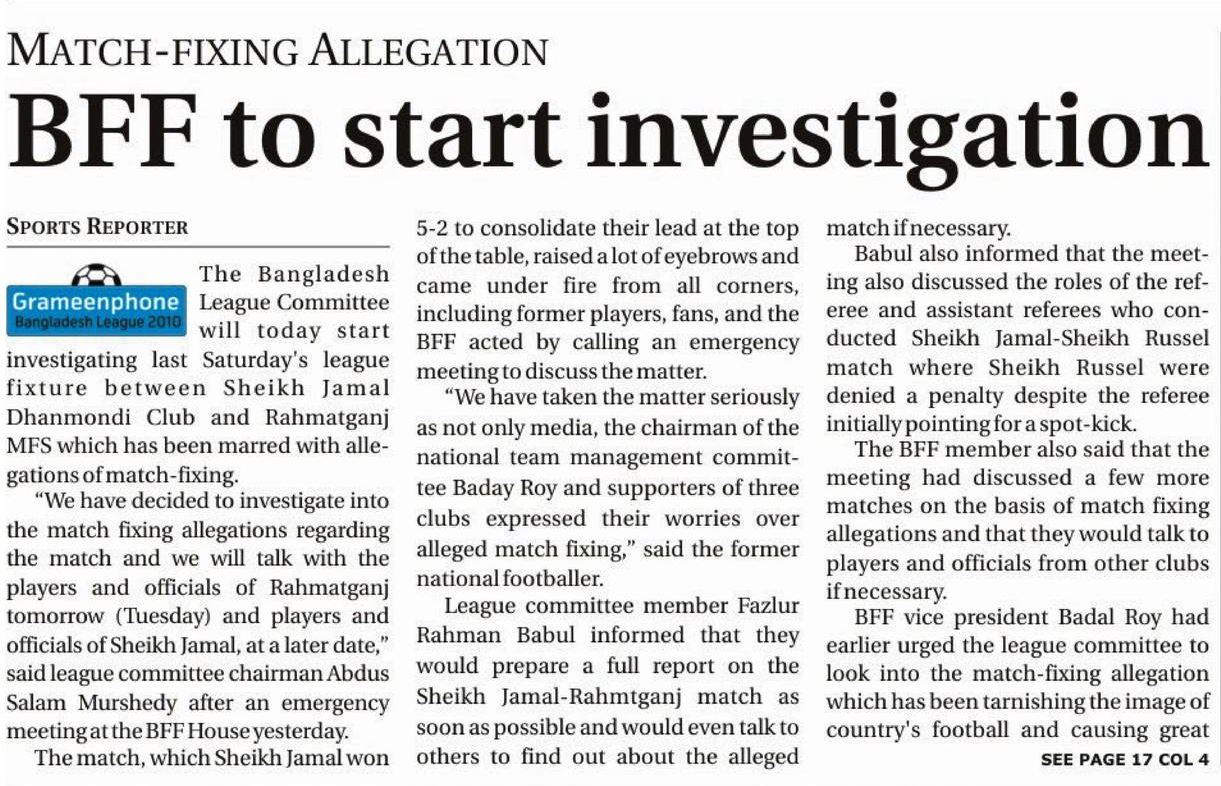 MATCH-FIXING ALLEGATION

BFF to start investigation

SPORTS REPORTER

Grameenphone
Bangladesh League 2010

The Bangladesh League Committee will today start investigating last Saturday's league fixture between Sheikh Jamal Dhanmondi Club and Rahmatganj MFS which has been marred with allegations of match-fixing.

"We have decided to investigate into the match fixing allegations regarding the match and we will talk with the players and officials of Rahmatganj tomorrow (Tuesday) and players and officials of Sheikh Jamal, at a later date," said league committee chairman Abdus Salam Murshedy after an emergency meeting at the BFF House yesterday.

The match, which Sheikh Jamal won 5-2 to consolidate their lead at the top of the table, raised a lot of eyebrows and came under fire from all corners, including former players, fans, and the BFF acted by calling an emergency meeting to discuss the matter.

"We have taken the matter seriously as not only media, the chairman of the national team management committee Baday Roy and supporters of three clubs expressed their worries over alleged match fixing," said the former national footballer.

League committee member Fazlur Rahman Babul informed that they would prepare a full report on the Sheikh Jamal-Rahmtganj match as soon as possible and would even talk to others to find out about the alleged match if necessary.

Babul also informed that the meeting also discussed the roles of the referee and assistant referees who conducted Sheikh Jamal-Sheikh Russel match where Sheikh Russel were denied a penalty despite the referee initially pointing for a spot-kick.

The BFF member also said that the meeting had discussed a few more matches on the basis of match fixing allegations and that they would talk to players and officials from other clubs if necessary.

BFF vice president Badal Roy had earlier urged the league committee to look into the match-fixing allegation which has been tarnishing the image of country's football and causing great

SEE PAGE 17 COL 4